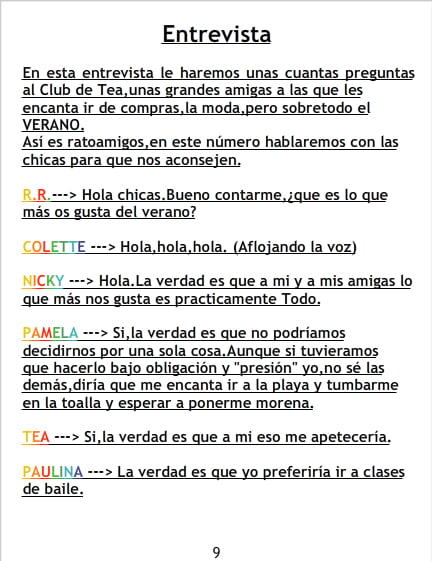 Entrevista

En esta entrevista le haremos unas cuantas preguntas al Club de Tea,unas grandes amigas a las que les encanta ir de compras,la moda,pero sobretodo el VERANO.
Así es ratoamigos,en este número hablaremos con las chicas para que nos aconsejen.

R.R.---> Hola chicas.Bueno contarme,¿que es lo que más os gusta del verano?

COLETTE ---> Hola,hola,hola. (Aflojando la voz)

NICKY ---> Hola.La verdad es que a mi y a mis amigas lo que más nos gusta es practicamente Todo.

PAMELA ---> Si,la verdad es que no podríamos decidirnos por una sola cosa.Aunque si tuvieramos que hacerlo bajo obligación y "presión" yo,no sé las demás,diría que me encanta ir a la playa y tumbarme en la toalla y esperar a ponerme morena.

TEA ---> Si,la verdad es que a mi eso me apetecería.

PAULINA ---> La verdad es que yo preferiría ir a clases de baile.

9